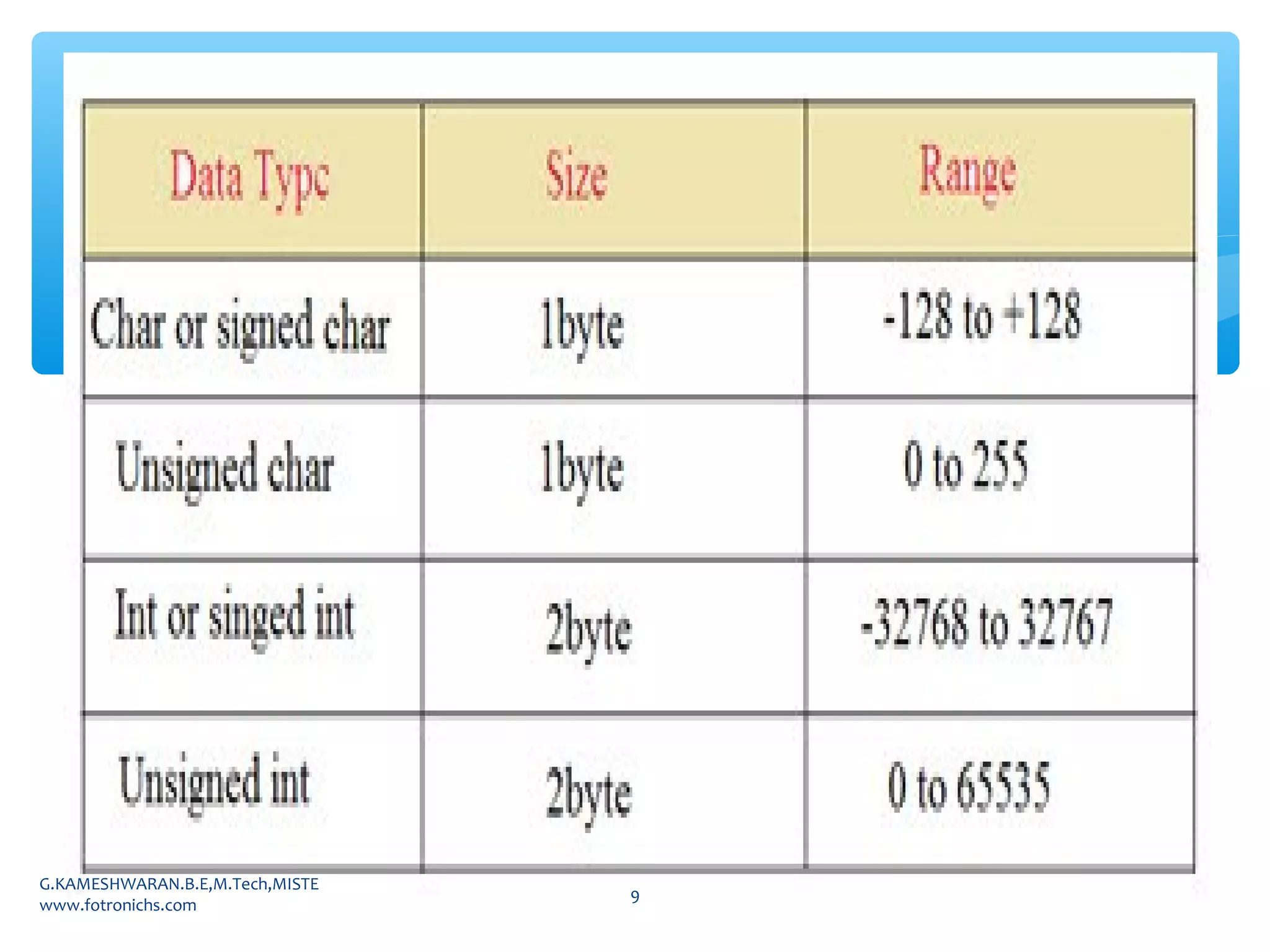 | Data Type | Size | Range |
|---|---|---|
| Char or signed char | 1byte | -128 to +128 |
| Unsigned char | 1byte | 0 to 255 |
| Int or singed int | 2byte | -32768 to 32767 |
| Unsigned int | 2byte | 0 to 65535 |

G.KAMESHWARAN.B.E,M.Tech,MISTE
www.fotronichs.com

9